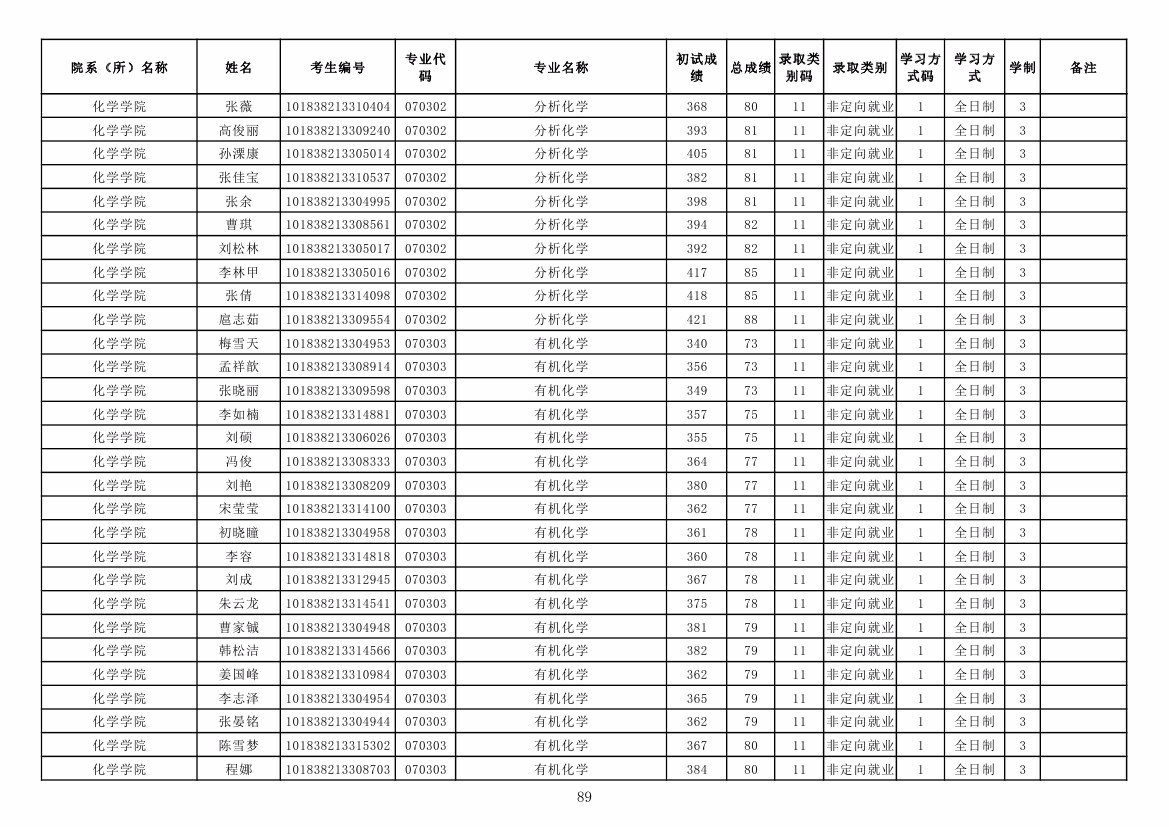 | 院系（所）名称 | 姓名 | 考生编号 | 专业代码 | 专业名称 | 初试成绩 | 总成绩 | 录取类别码 | 录取类别 | 学习方式码 | 学习方式 | 学制 | 备注 |
|---|---|---|---|---|---|---|---|---|---|---|---|---|
| 化学学院 | 张薇 | 101838213310404 | 070302 | 分析化学 | 368 | 80 | 11 | 非定向就业 | 1 | 全日制 | 3 | |
| 化学学院 | 高俊丽 | 101838213309240 | 070302 | 分析化学 | 393 | 81 | 11 | 非定向就业 | 1 | 全日制 | 3 | |
| 化学学院 | 孙溧康 | 101838213305014 | 070302 | 分析化学 | 405 | 81 | 11 | 非定向就业 | 1 | 全日制 | 3 | |
| 化学学院 | 张佳宝 | 101838213310537 | 070302 | 分析化学 | 382 | 81 | 11 | 非定向就业 | 1 | 全日制 | 3 | |
| 化学学院 | 张余 | 101838213304995 | 070302 | 分析化学 | 398 | 81 | 11 | 非定向就业 | 1 | 全日制 | 3 | |
| 化学学院 | 曹琪 | 101838213308561 | 070302 | 分析化学 | 394 | 82 | 11 | 非定向就业 | 1 | 全日制 | 3 | |
| 化学学院 | 刘松林 | 101838213305017 | 070302 | 分析化学 | 392 | 82 | 11 | 非定向就业 | 1 | 全日制 | 3 | |
| 化学学院 | 李林甲 | 101838213305016 | 070302 | 分析化学 | 417 | 85 | 11 | 非定向就业 | 1 | 全日制 | 3 | |
| 化学学院 | 张倩 | 101838213314098 | 070302 | 分析化学 | 418 | 85 | 11 | 非定向就业 | 1 | 全日制 | 3 | |
| 化学学院 | 扈志茹 | 101838213309554 | 070302 | 分析化学 | 421 | 88 | 11 | 非定向就业 | 1 | 全日制 | 3 | |
| 化学学院 | 梅雪天 | 101838213304953 | 070303 | 有机化学 | 340 | 73 | 11 | 非定向就业 | 1 | 全日制 | 3 | |
| 化学学院 | 孟祥歆 | 101838213308914 | 070303 | 有机化学 | 356 | 73 | 11 | 非定向就业 | 1 | 全日制 | 3 | |
| 化学学院 | 张晓丽 | 101838213309598 | 070303 | 有机化学 | 349 | 73 | 11 | 非定向就业 | 1 | 全日制 | 3 | |
| 化学学院 | 李如楠 | 101838213314881 | 070303 | 有机化学 | 357 | 75 | 11 | 非定向就业 | 1 | 全日制 | 3 | |
| 化学学院 | 刘硕 | 101838213306026 | 070303 | 有机化学 | 355 | 75 | 11 | 非定向就业 | 1 | 全日制 | 3 | |
| 化学学院 | 冯俊 | 101838213308333 | 070303 | 有机化学 | 364 | 77 | 11 | 非定向就业 | 1 | 全日制 | 3 | |
| 化学学院 | 刘艳 | 101838213308209 | 070303 | 有机化学 | 380 | 77 | 11 | 非定向就业 | 1 | 全日制 | 3 | |
| 化学学院 | 宋莹莹 | 101838213314100 | 070303 | 有机化学 | 362 | 77 | 11 | 非定向就业 | 1 | 全日制 | 3 | |
| 化学学院 | 初晓瞳 | 101838213304958 | 070303 | 有机化学 | 361 | 78 | 11 | 非定向就业 | 1 | 全日制 | 3 | |
| 化学学院 | 李容 | 101838213314818 | 070303 | 有机化学 | 360 | 78 | 11 | 非定向就业 | 1 | 全日制 | 3 | |
| 化学学院 | 刘成 | 101838213312945 | 070303 | 有机化学 | 367 | 78 | 11 | 非定向就业 | 1 | 全日制 | 3 | |
| 化学学院 | 朱云龙 | 101838213314541 | 070303 | 有机化学 | 375 | 78 | 11 | 非定向就业 | 1 | 全日制 | 3 | |
| 化学学院 | 曹家铖 | 101838213304948 | 070303 | 有机化学 | 381 | 79 | 11 | 非定向就业 | 1 | 全日制 | 3 | |
| 化学学院 | 韩松洁 | 101838213314566 | 070303 | 有机化学 | 382 | 79 | 11 | 非定向就业 | 1 | 全日制 | 3 | |
| 化学学院 | 姜国峰 | 101838213310984 | 070303 | 有机化学 | 362 | 79 | 11 | 非定向就业 | 1 | 全日制 | 3 | |
| 化学学院 | 李志泽 | 101838213304954 | 070303 | 有机化学 | 365 | 79 | 11 | 非定向就业 | 1 | 全日制 | 3 | |
| 化学学院 | 张晏铭 | 101838213304944 | 070303 | 有机化学 | 362 | 79 | 11 | 非定向就业 | 1 | 全日制 | 3 | |
| 化学学院 | 陈雪梦 | 101838213315302 | 070303 | 有机化学 | 367 | 80 | 11 | 非定向就业 | 1 | 全日制 | 3 | |
| 化学学院 | 程娜 | 101838213308703 | 070303 | 有机化学 | 384 | 80 | 11 | 非定向就业 | 1 | 全日制 | 3 | |

89